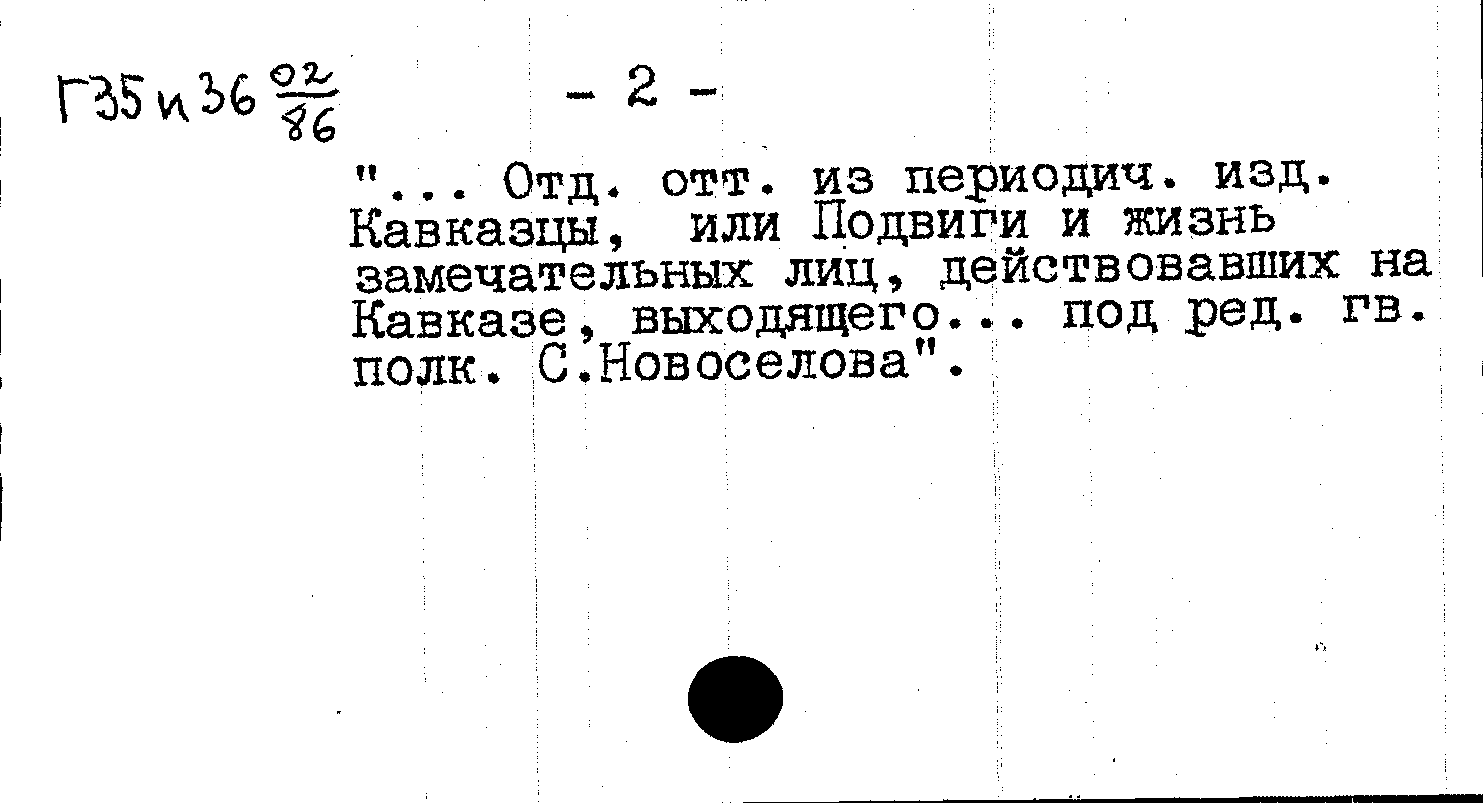 Г35 и 36 $\frac{02}{86}$

- 2 -

"... Отд. отт. из периодич. изд. Кавказцы, или Подвиги и жизнь замечательных лиц, действовавших на Кавказе, выходящего... под ред. гв. полк. С.Новоселова".